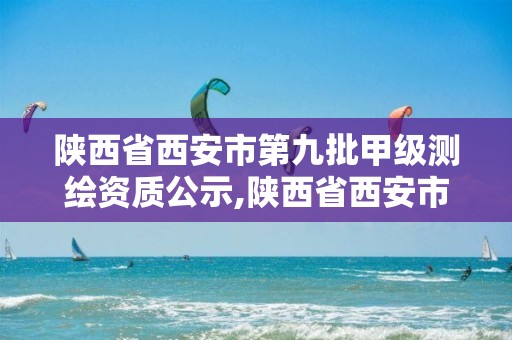 陕西省西安市第九批甲级测绘资质公示,陕西省西安市